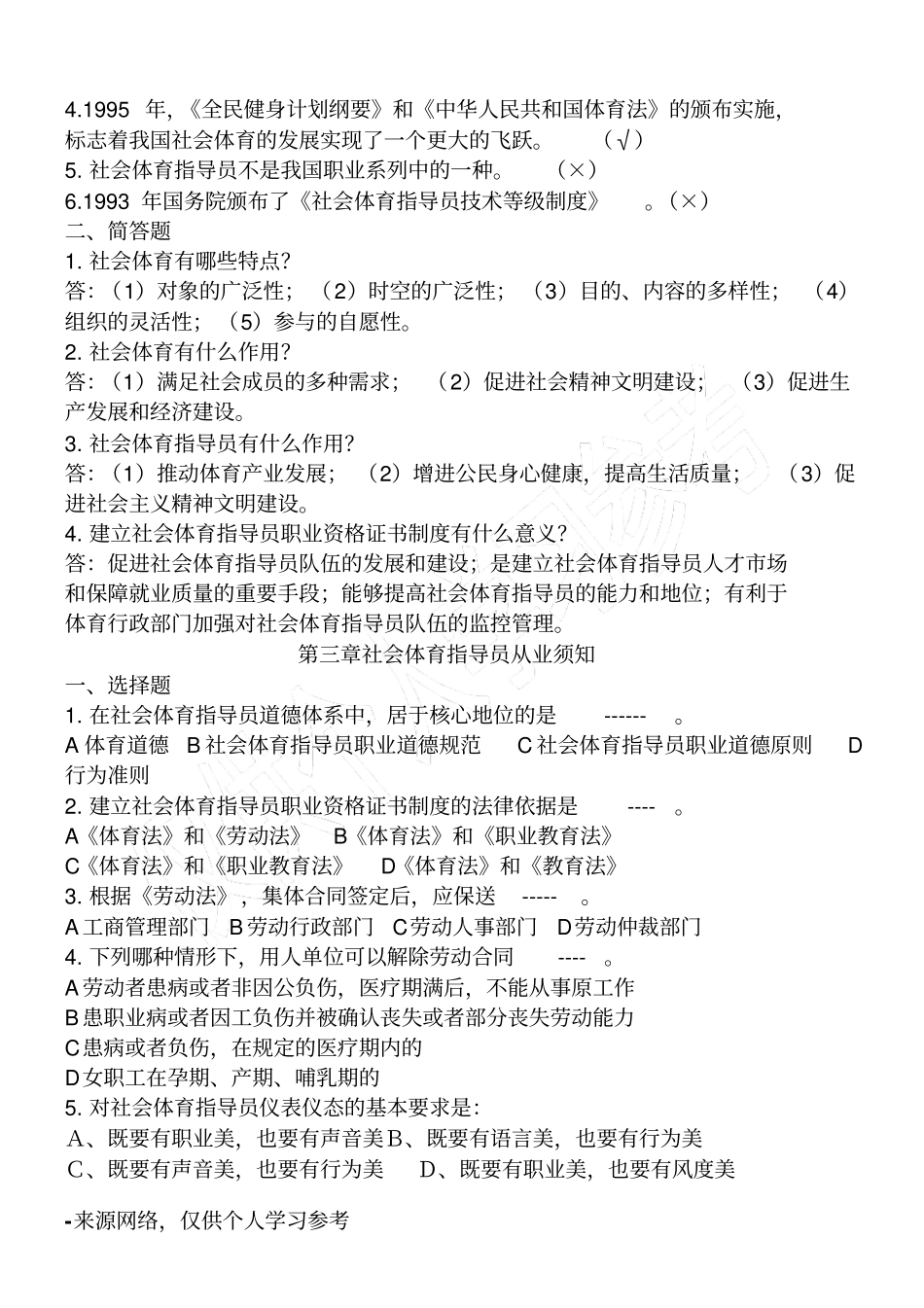 4.1995 年,《全民健身计划纲要》和《中华人民共和国体育法》的颁布实施,标志着我国社会体育的发展实现了一个更大的飞跃。 (√)
5. 社会体育指导员不是我国职业系列中的一种。 (×)
6.1993 年国务院颁布了《社会体育指导员技术等级制度》 。(×)
二、简答题
1. 社会体育有哪些特点?
答:(1)对象的广泛性; (2)时空的广泛性; (3)目的、内容的多样性; (4)组织的灵活性; (5)参与的自愿性。
2. 社会体育有什么作用?
答:(1)满足社会成员的多种需求; (2)促进社会精神文明建设; (3)促进生产发展和经济建设。
3. 社会体育指导员有什么作用?
答:(1)推动体育产业发展; (2)增进公民身心健康,提高生活质量; (3)促进社会主义精神文明建设。
4. 建立社会体育指导员职业资格证书制度有什么意义?
答:促进社会体育指导员队伍的发展和建设;是建立社会体育指导员人才市场和保障就业质量的重要手段;能够提高社会体育指导员的能力和地位;有利于体育行政部门加强对社会体育指导员队伍的监控管理。
第三章社会体育指导员从业须知
一、选择题
1. 在社会体育指导员道德体系中,居于核心地位的是 ------ 。
A 体育道德 B 社会体育指导员职业道德规范 C 社会体育指导员职业道德原则 D 行为准则
2. 建立社会体育指导员职业资格证书制度的法律依据是 ---- 。
A《体育法》和《劳动法》 B《体育法》和《职业教育法》
C《体育法》和《职业教育法》 D《体育法》和《教育法》
3. 根据《劳动法》,集体合同签定后,应保送 ----- 。
A 工商管理部门 B 劳动行政部门 C 劳动人事部门 D 劳动仲裁部门
4. 下列哪种情形下,用人单位可以解除劳动合同 ---- 。
A 劳动者患病或者非因公负伤,医疗期满后,不能从事原工作
B 患职业病或者因工负伤并被确认丧失或者部分丧失劳动能力
C 患病或者负伤,在规定的医疗期内的
D 女职工在孕期、产期、哺乳期的
5. 对社会体育指导员仪表仪态的基本要求是:
A、既要有职业美,也要有声音美 B、既要有语言美,也要有行为美
C、既要有声音美,也要有行为美 D、既要有职业美,也要有风度美

-来源网络,仅供个人学习参考